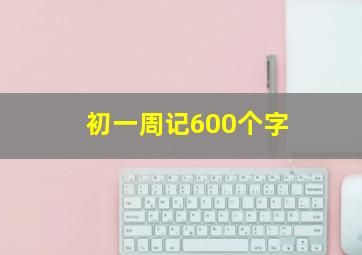 初一周记600个字